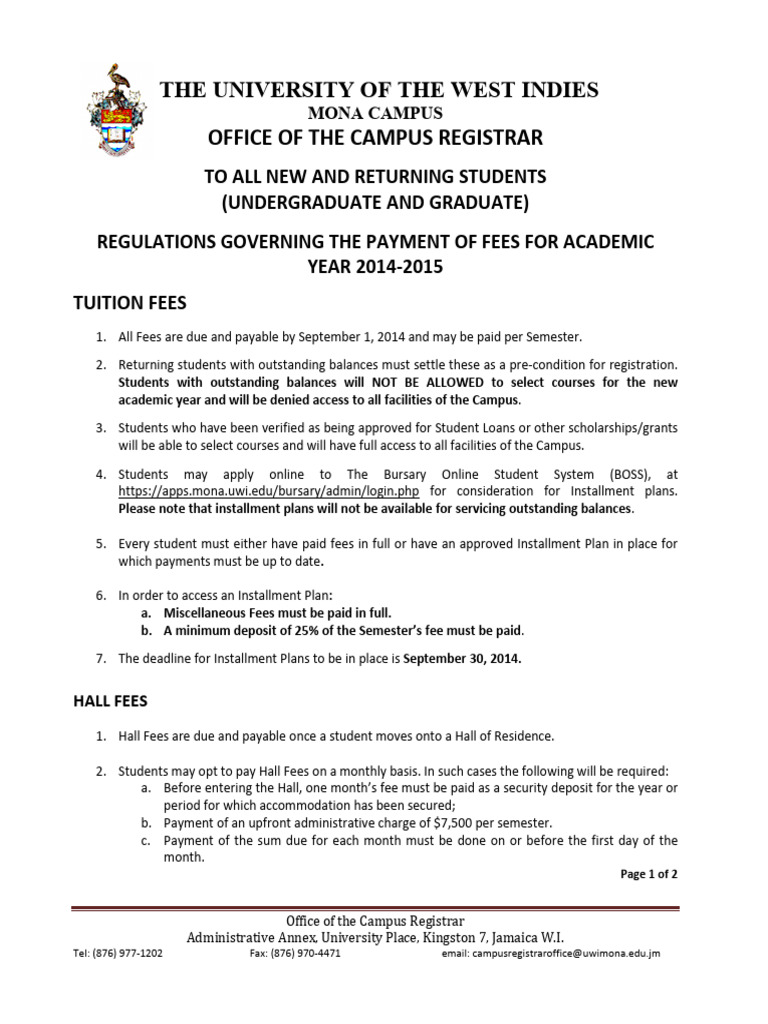 THE UNIVERSITY OF THE WEST INDIES
MONA CAMPUS
OFFICE OF THE CAMPUS REGISTRAR

TO ALL NEW AND RETURNING STUDENTS
(UNDERGRADUATE AND GRADUATE)

REGULATIONS GOVERNING THE PAYMENT OF FEES FOR ACADEMIC YEAR 2014-2015

TUITION FEES

1. All Fees are due and payable by September 1, 2014 and may be paid per Semester.

2. Returning students with outstanding balances must settle these as a pre-condition for registration. Students with outstanding balances will NOT BE ALLOWED to select courses for the new academic year and will be denied access to all facilities of the Campus.

3. Students who have been verified as being approved for Student Loans or other scholarships/grants will be able to select courses and will have full access to all facilities of the Campus.

4. Students may apply online to The Bursary Online Student System (BOSS), at https://apps.mona.uwi.edu/bursary/admin/login.php for consideration for Installment plans. Please note that installment plans will not be available for servicing outstanding balances.

5. Every student must either have paid fees in full or have an approved Installment Plan in place for which payments must be up to date.

6. In order to access an Installment Plan:
a. Miscellaneous Fees must be paid in full.
b. A minimum deposit of 25% of the Semester's fee must be paid.

7. The deadline for Installment Plans to be in place is September 30, 2014.

HALL FEES

1. Hall Fees are due and payable once a student moves onto a Hall of Residence.

2. Students may opt to pay Hall Fees on a monthly basis. In such cases the following will be required:
a. Before entering the Hall, one month's fee must be paid as a security deposit for the year or period for which accommodation has been secured;
b. Payment of an upfront administrative charge of $7,500 per semester.
c. Payment of the sum due for each month must be done on or before the first day of the month.

Page 1 of 2

Office of the Campus Registrar
Administrative Annex, University Place, Kingston 7, Jamaica W.I.
Tel: (876) 977-1202 Fax: (876) 970-4471 email: campusregistraroffice@uwimona.edu.jm